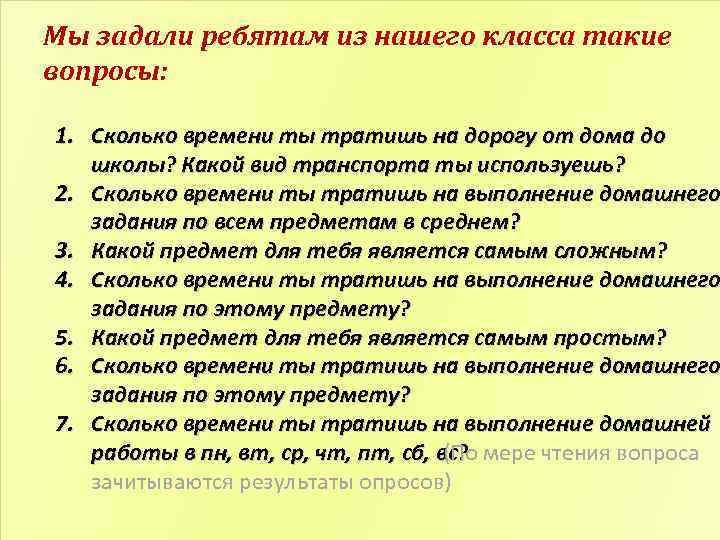 Мы задали ребятам из нашего класса такие вопросы:

1. Сколько времени ты тратишь на дорогу от дома до школы? Какой вид транспорта ты используешь?
2. Сколько времени ты тратишь на выполнение домашнего задания по всем предметам в среднем?
3. Какой предмет для тебя является самым сложным?
4. Сколько времени ты тратишь на выполнение домашнего задания по этому предмету?
5. Какой предмет для тебя является самым простым?
6. Сколько времени ты тратишь на выполнение домашнего задания по этому предмету?
7. Сколько времени ты тратишь на выполнение домашней работы в пн, вт, ср, чт, пт, сб, вс? (по мере чтения вопроса зачитываются результаты опросов)